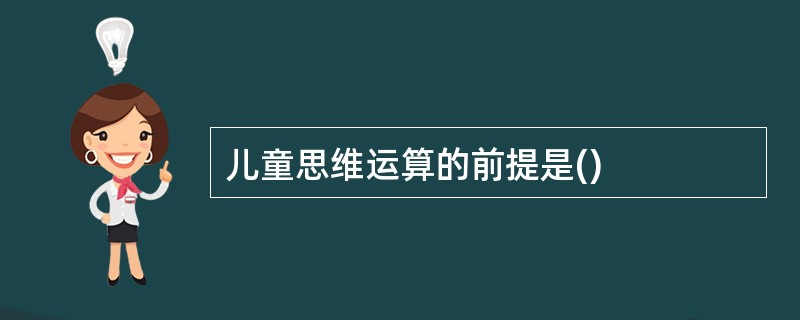 儿童思维运算的前提是()